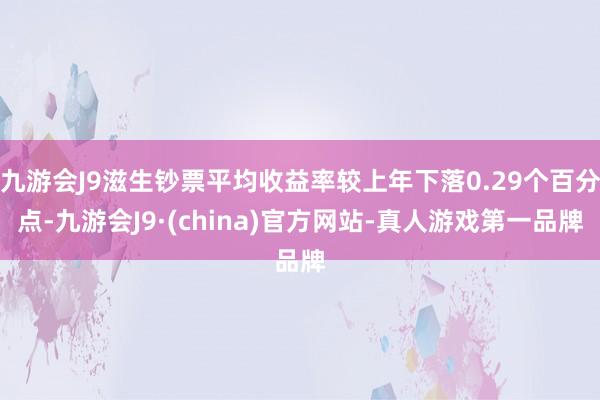 九游会J9滋生钞票平均收益率较上年下落0.29个百分点-九游会J9·(china)官方网站-真人游戏第一品牌品牌